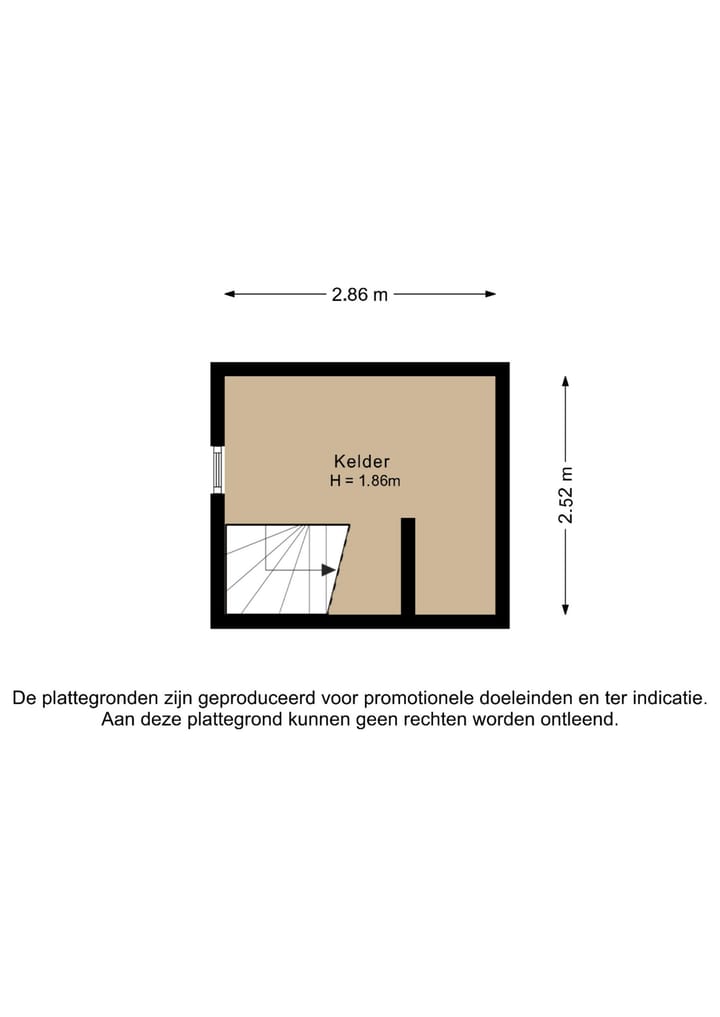 2.86 m

Kelder
H = 1.86m

2.52 m

De plattegronden zijn geproduceerd voor promotionele doeleinden en ter indicatie.
Aan deze plattegrond kunnen geen rechten worden ontleend.